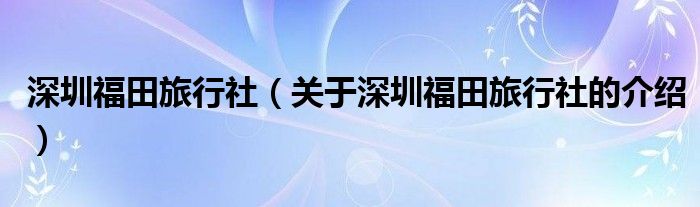 深圳福田旅行社（关于深圳福田旅行社的介绍）